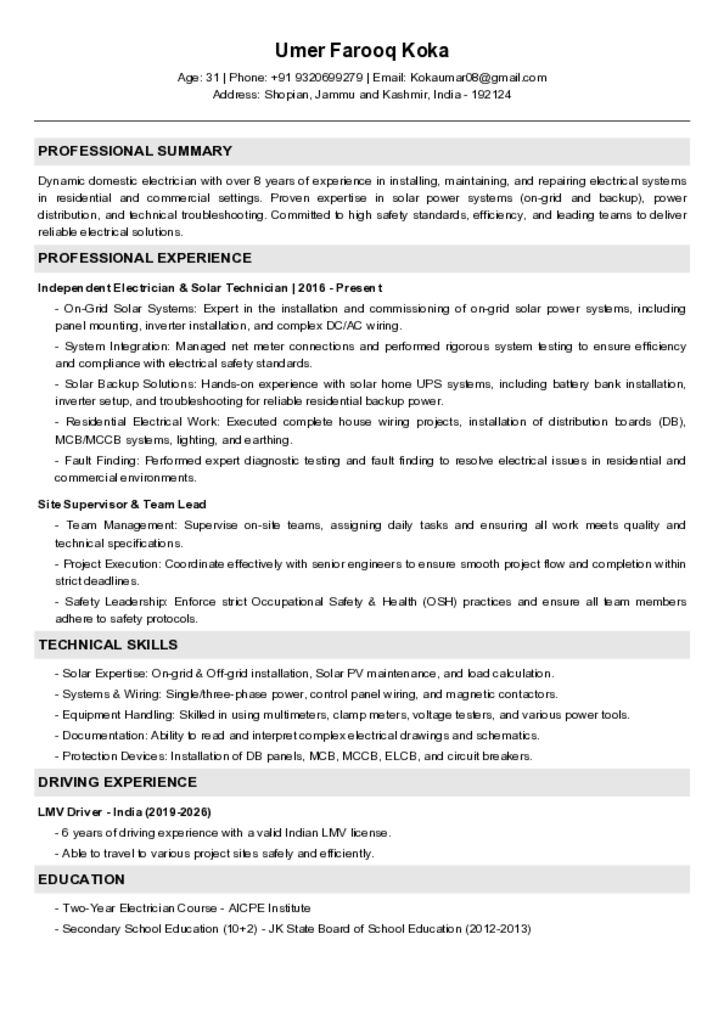 Umer Farooq Koka

Age: 31 | Phone: +91 9320699279 | Email: Kokaumar08@gmail.com
Address: Shopian, Jammu and Kashmir, India - 192124

PROFESSIONAL SUMMARY

Dynamic domestic electrician with over 8 years of experience in installing, maintaining, and repairing electrical systems in residential and commercial settings. Proven expertise in solar power systems (on-grid and backup), power distribution, and technical troubleshooting. Committed to high safety standards, efficiency, and leading teams to deliver reliable electrical solutions.

PROFESSIONAL EXPERIENCE

Independent Electrician & Solar Technician | 2016 - Present

- On-Grid Solar Systems: Expert in the installation and commissioning of on-grid solar power systems, including panel mounting, inverter installation, and complex DC/AC wiring.

- System Integration: Managed net meter connections and performed rigorous system testing to ensure efficiency and compliance with electrical safety standards.

- Solar Backup Solutions: Hands-on experience with solar home UPS systems, including battery bank installation, inverter setup, and troubleshooting for reliable residential backup power.

- Residential Electrical Work: Executed complete house wiring projects, installation of distribution boards (DB), MCB/MCCB systems, lighting, and earthing.

- Fault Finding: Performed expert diagnostic testing and fault finding to resolve electrical issues in residential and commercial environments.

Site Supervisor & Team Lead

- Team Management: Supervise on-site teams, assigning daily tasks and ensuring all work meets quality and technical specifications.

- Project Execution: Coordinate effectively with senior engineers to ensure smooth project flow and completion within strict deadlines.

- Safety Leadership: Enforce strict Occupational Safety & Health (OSH) practices and ensure all team members adhere to safety protocols.

TECHNICAL SKILLS

- Solar Expertise: On-grid & Off-grid installation, Solar PV maintenance, and load calculation.

- Systems & Wiring: Single/three-phase power, control panel wiring, and magnetic contactors.

- Equipment Handling: Skilled in using multimeters, clamp meters, voltage testers, and various power tools.

- Documentation: Ability to read and interpret complex electrical drawings and schematics.

- Protection Devices: Installation of DB panels, MCB, MCCB, ELCB, and circuit breakers.

DRIVING EXPERIENCE

LMV Driver - India (2019-2026)

- 6 years of driving experience with a valid Indian LMV license.

- Able to travel to various project sites safely and efficiently.

EDUCATION

- Two-Year Electrician Course - AICPE Institute

- Secondary School Education (10+2) - JK State Board of School Education (2012-2013)